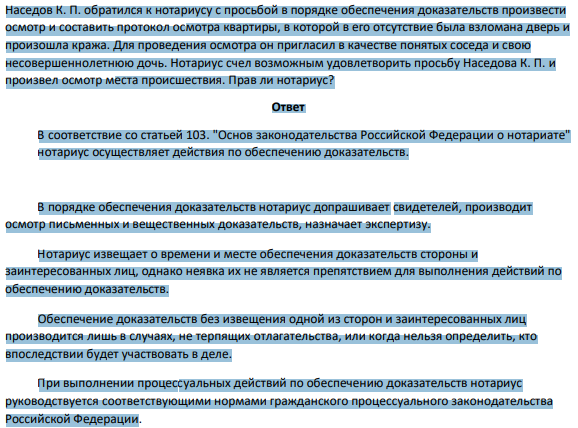 Наседов К. П. обратился к нотариусу с просьбой в порядке обеспечения доказательств произвести осмотр и составить протокол осмотра квартиры, в которой в его отсутствие была взломана дверь и произошла кража. Для проведения осмотра он пригласил в качестве понятых соседа и свою несовершеннолетнюю дочь. Нотариус счел возможным удовлетворить просьбу Наседова К. П. и произвел осмотр места происшествия. Прав ли нотариус?

Ответ

В соответствие со статьей 103. "Основ законодательства Российской Федерации о нотариате" нотариус осуществляет действия по обеспечению доказательств.

В порядке обеспечения доказательств нотариус допрашивает свидетелей, производит осмотр письменных и вещественных доказательств, назначает экспертизу.

Нотариус извещает о времени и месте обеспечения доказательств стороны и заинтересованных лиц, однако неявка их не является препятствием для выполнения действий по обеспечению доказательств.

Обеспечение доказательств без извещения одной из сторон и заинтересованных лиц производится лишь в случаях, не терпящих отлагательства, или когда нельзя определить, кто впоследствии будет участвовать в деле.

При выполнении процессуальных действий по обеспечению доказательств нотариус руководствуется соответствующими нормами гражданского процессуального законодательства Российской Федерации.